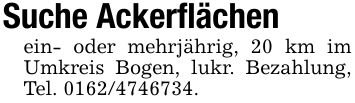 Suche Ackerflächen

ein- oder mehrjährig, 20 km im Umkreis Bogen, lukr. Bezahlung, Tel. 0162/4746734.